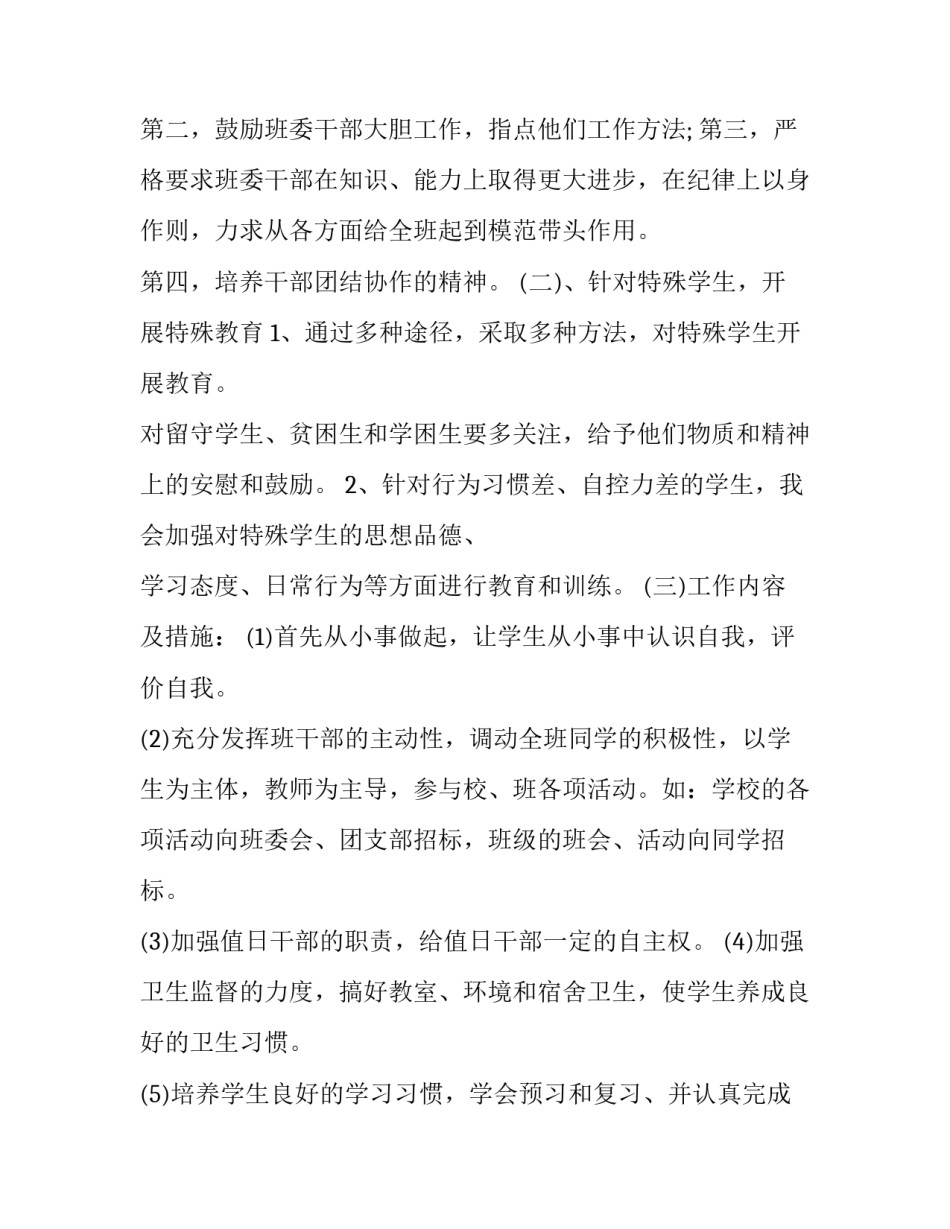 第二，鼓励班委干部大胆工作，指点他们工作方法; 第三，严格要求班委干部在知识、能力上取得更大进步，在纪律上以身作则，力求从各方面给全班起到模范带头作用。

第四，培养干部团结协作的精神。 (二)、针对特殊学生，开展特殊教育 1、通过多种途径，采取多种方法，对特殊学生开展教育。

对留守学生、贫困生和学困生要多关注，给予他们物质和精神上的安慰和鼓励。 2、针对行为习惯差、自控力差的学生，我会加强对特殊学生的思想品德、

学习态度、日常行为等方面进行教育和训练。 (三)工作内容及措施： (1)首先从小事做起，让学生从小事中认识自我，评价自我。

(2)充分发挥班干部的主动性，调动全班同学的积极性，以学生为主体，教师为主导，参与校、班各项活动。如：学校的各项活动向班委会、团支部招标，班级的班会、活动向同学招标。

(3)加强值日干部的职责，给值日干部一定的自主权。 (4)加强卫生监督的力度，搞好教室、环境和宿舍卫生，使学生养成良好的卫生习惯。

(5)培养学生良好的学习习惯，学会预习和复习、并认真完成